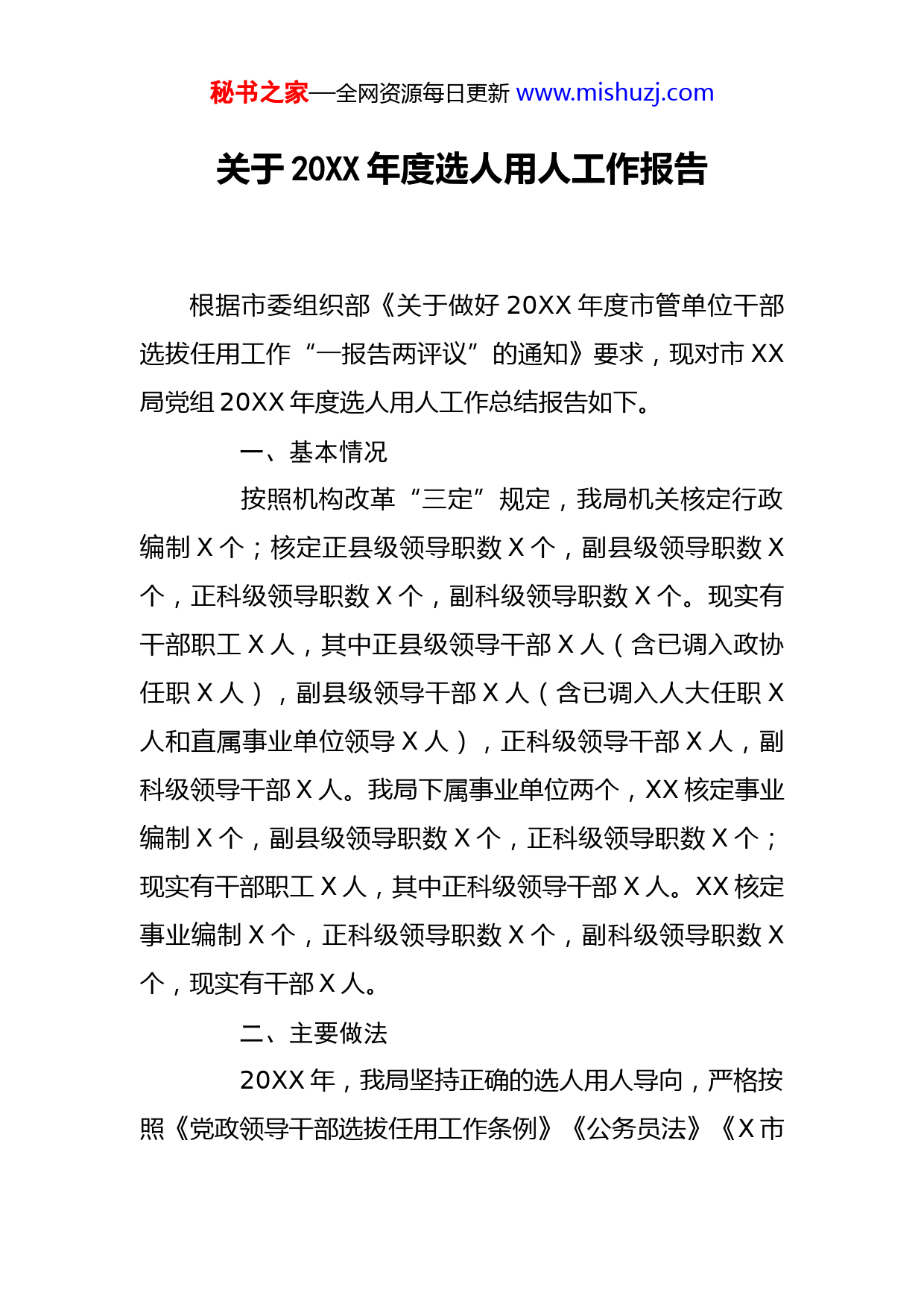 秘书之家—全网资源每日更新 www.mishuzj.com

关于 20XX 年度选人用人工作报告

根据市委组织部《关于做好 20XX 年度市管单位干部选拔任用工作“一报告两评议”的通知》要求，现对市 XX 局党组 20XX 年度选人用人工作总结报告如下。

一、基本情况

按照机构改革“三定”规定，我局机关核定行政编制 X 个；核定正县级领导职数 X 个，副县级领导职数 X 个，正科级领导职数 X 个，副科级领导职数 X 个。现实有干部职工 X 人，其中正县级领导干部 X 人（含已调入政协任职 X 人），副县级领导干部 X 人（含已调入人大任职 X 人和直属事业单位领导 X 人），正科级领导干部 X 人，副科级领导干部 X 人。我局下属事业单位两个，XX 核定事业编制 X 个，副县级领导职数 X 个，正科级领导职数 X 个；现实有干部职工 X 人，其中正科级领导干部 X 人。XX 核定事业编制 X 个，正科级领导职数 X 个，副科级领导职数 X 个，现实有干部 X 人。

二、主要做法

20XX 年，我局坚持正确的选人用人导向，严格按照《党政领导干部选拔任用工作条例》《公务员法》《X 市